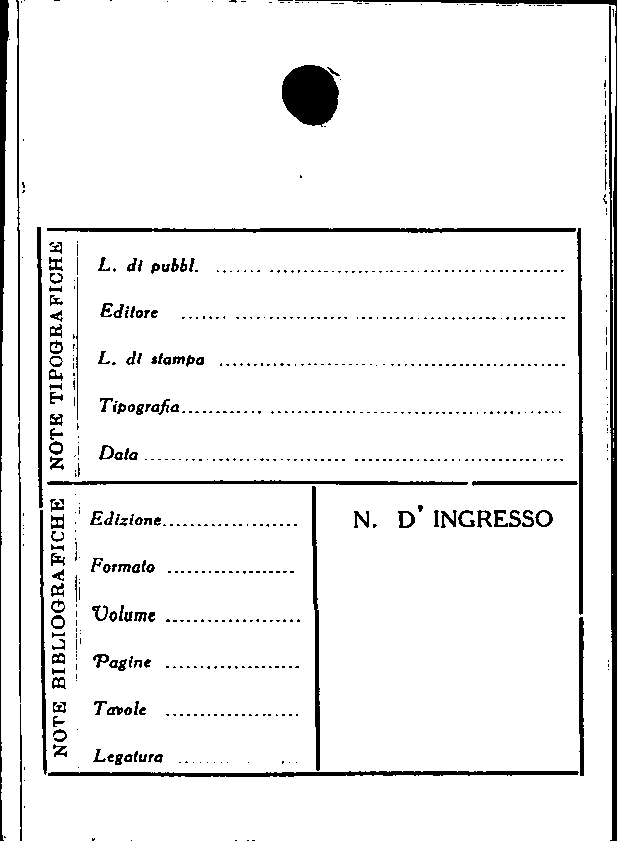 NOTE TIPOGRAFICHE

L. di pubbl. ____

Editore ____

L. di stampa ____

Tipografia ____

Data ____

NOTE BIBLIOGRAFICHE

Edizione ____

Formato ____

Volume ____

Pagine ____

Tavole ____

Legatura ____

N. D' INGRESSO